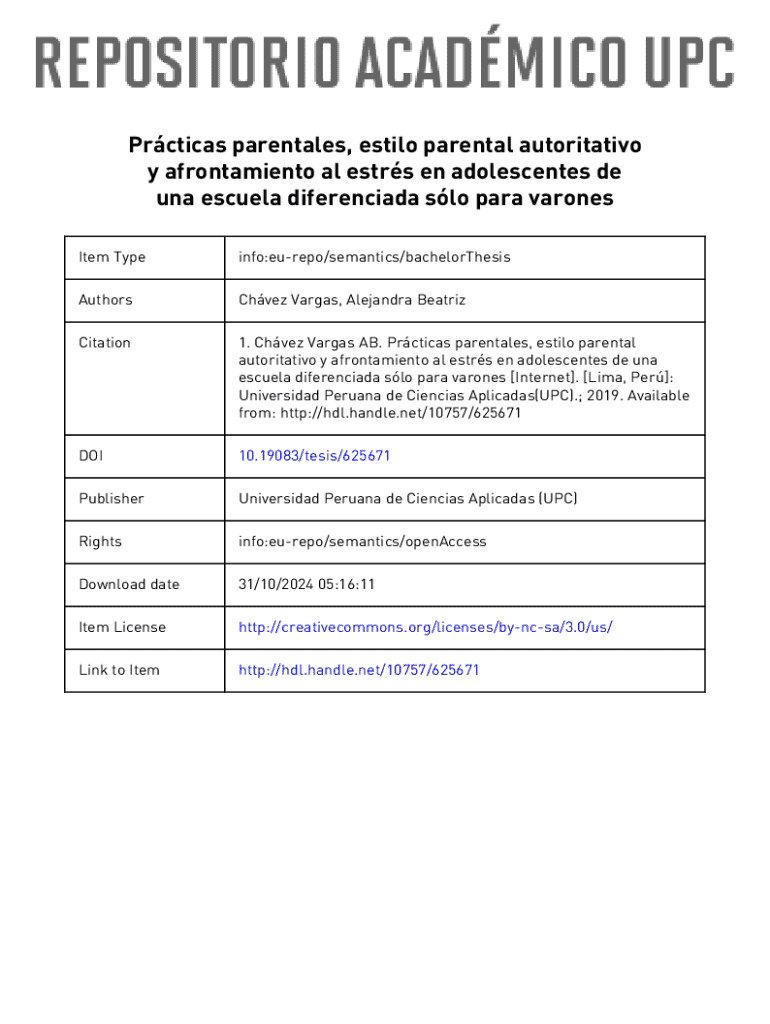 REPOSITORIO ACADÉMICO UPC

Prácticas parentales, estilo parental autoritativo y afrontamiento al estrés en adolescentes de una escuela diferenciada sólo para varones

| Item Type | info:eu-repo/semantics/bachelorThesis |
|---|---|
| Authors | Chávez Vargas, Alejandra Beatriz |
| Citation | 1. Chávez Vargas AB. Prácticas parentales, estilo parental autoritativo y afrontamiento al estrés en adolescentes de una escuela diferenciada sólo para varones [Internet]. [Lima, Perú]: Universidad Peruana de Ciencias Aplicadas(UPC).; 2019. Available from: http://hdl.handle.net/10757/625671 |
| DOI | 10.19083/tesis/625671 |
| Publisher | Universidad Peruana de Ciencias Aplicadas (UPC) |
| Rights | info:eu-repo/semantics/openAccess |
| Download date | 31/10/2024 05:16:11 |
| Item License | http://creativecommons.org/licenses/by-nc-sa/3.0/us/ |
| Link to Item | http://hdl.handle.net/10757/625671 |